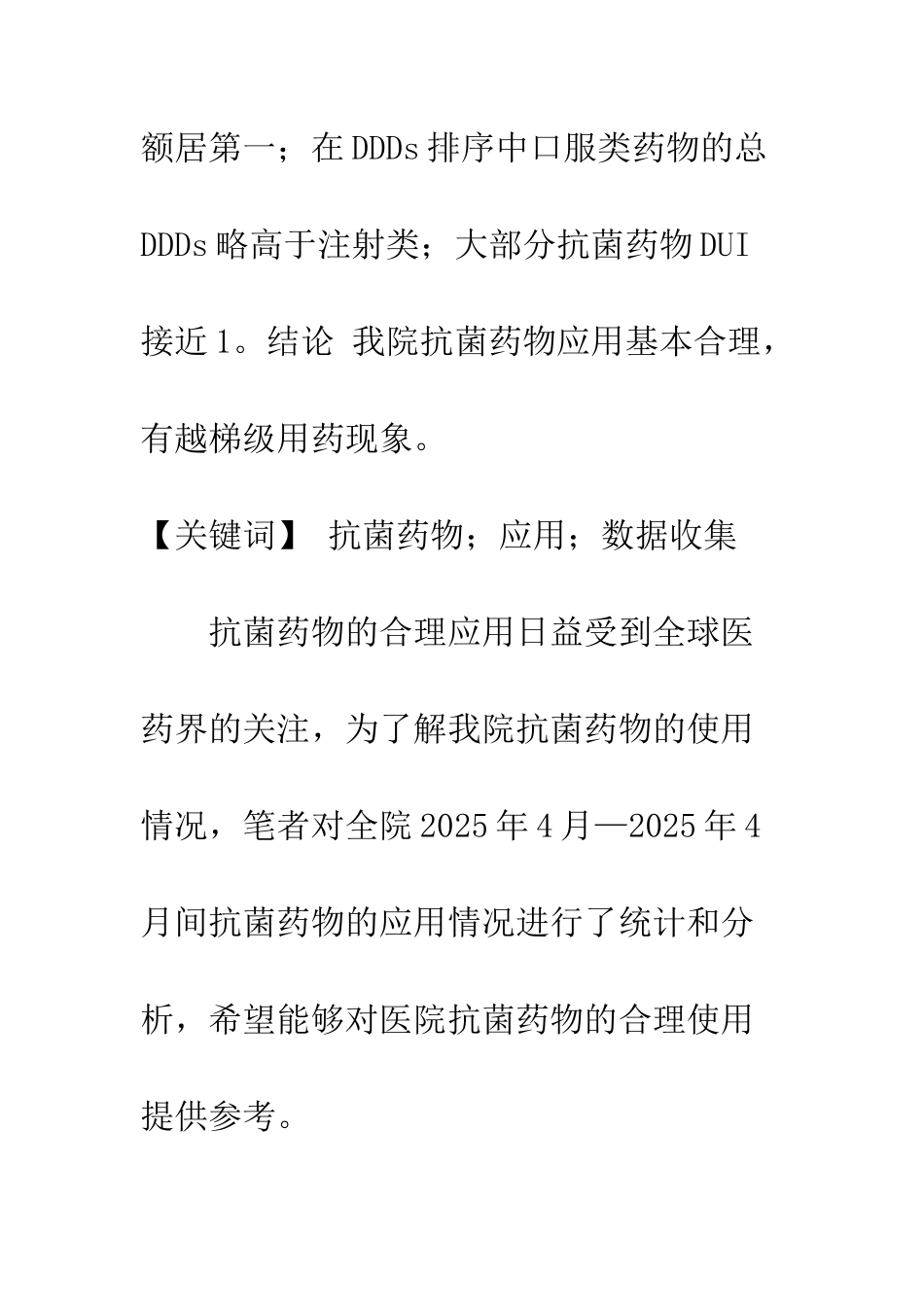 额居第一；在DDDs排序中口服类药物的总DDDs略高于注射类；大部分抗菌药物DUI接近1。结论 我院抗菌药物应用基本合理，有越梯级用药现象。

【关键词】 抗菌药物；应用；数据收集

抗菌药物的合理应用日益受到全球医药界的关注，为了解我院抗菌药物的使用情况，笔者对全院2025年4月—2025年4月间抗菌药物的应用情况进行了统计和分析，希望能够对医院抗菌药物的合理使用提供参考。